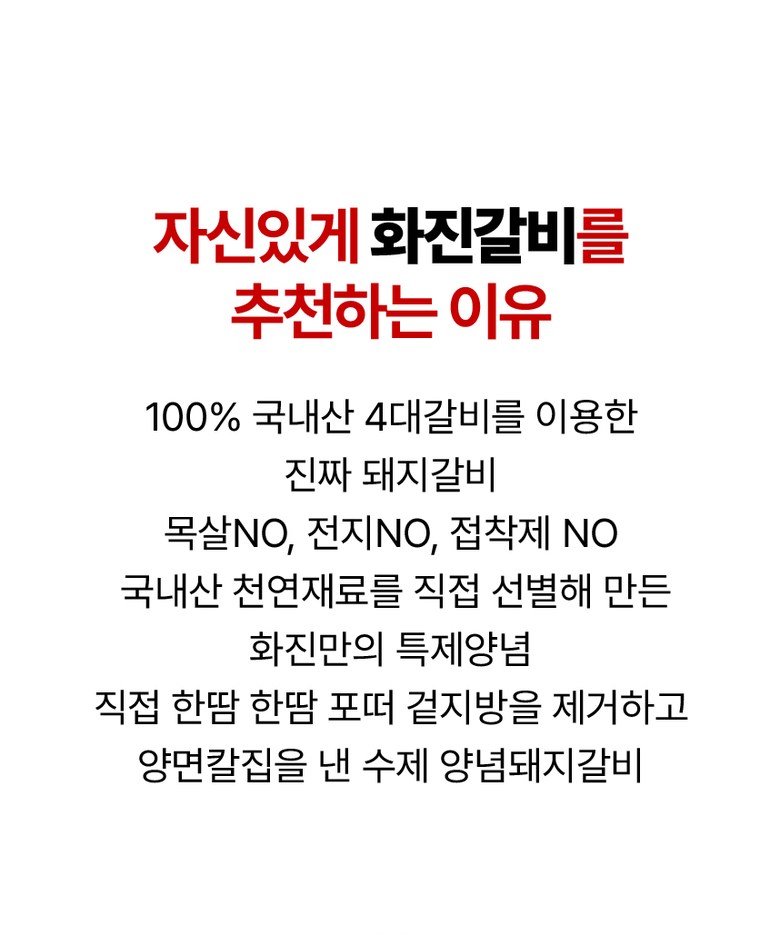 자신있게 화진갈비를
추천하는 이유

100% 국내산 4대갈비를 이용한
진짜 돼지갈비
목살NO, 전지NO, 접착제 NO
국내산 천연재료를 직접 선별해 만든
화진만의 특제양념
직접 한땀 한땀 포떠 겉지방을 제거하고
양면칼집을 낸 수제 양념돼지갈비